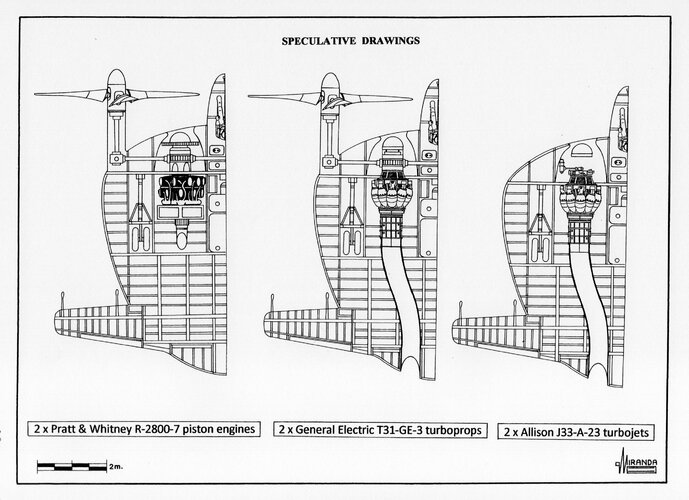 SPECULATIVE DRAWINGS

2 x Pratt & Whitney R-2800-7 piston engines

2 x General Electric T31-GE-3 turboprops

2 x Allison J33-A-23 turbojets

2m.

MIRANDA